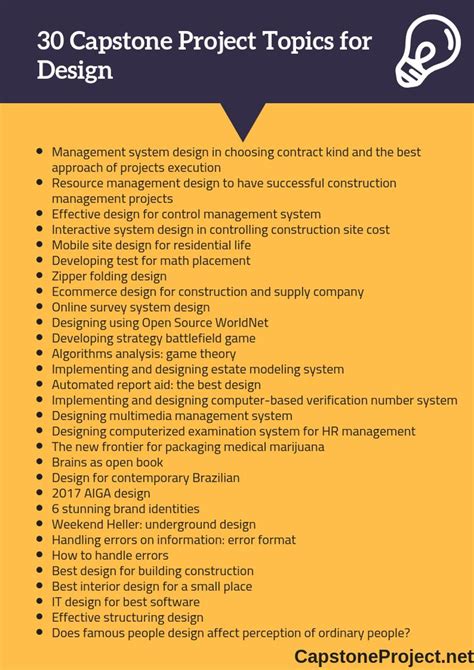 30 Capstone Project Topics for Design

- Management system design in choosing contract kind and the best approach of projects execution
- Resource management design to have successful construction management projects
- Effective design for control management system
- Interactive system design in controlling construction site cost
- Mobile site design for residential life
- Developing test for math placement
- Zipper folding design
- Ecommerce design for construction and supply company
- Online survey system design
- Designing using Open Source WorldNet
- Developing strategy battlefield game
- Algorithms analysis: game theory
- Implementing and designing estate modeling system
- Automated report aid: the best design
- Implementing and designing computer-based verification number system
- Designing multimedia management system
- Designing computerized examination system for HR management
- The new frontier for packaging medical marijuana
- Brains as open book
- Design for contemporary Brazilian
- 2017 AIGA design
- 6 stunning brand identities
- Weekend Heller: underground design
- Handling errors on information: error format
- How to handle errors
- Best design for building construction
- Best interior design for a small place
- IT design for best software
- Effective structuring design
- Does famous people design affect perception of ordinary people?

CapstoneProject.net